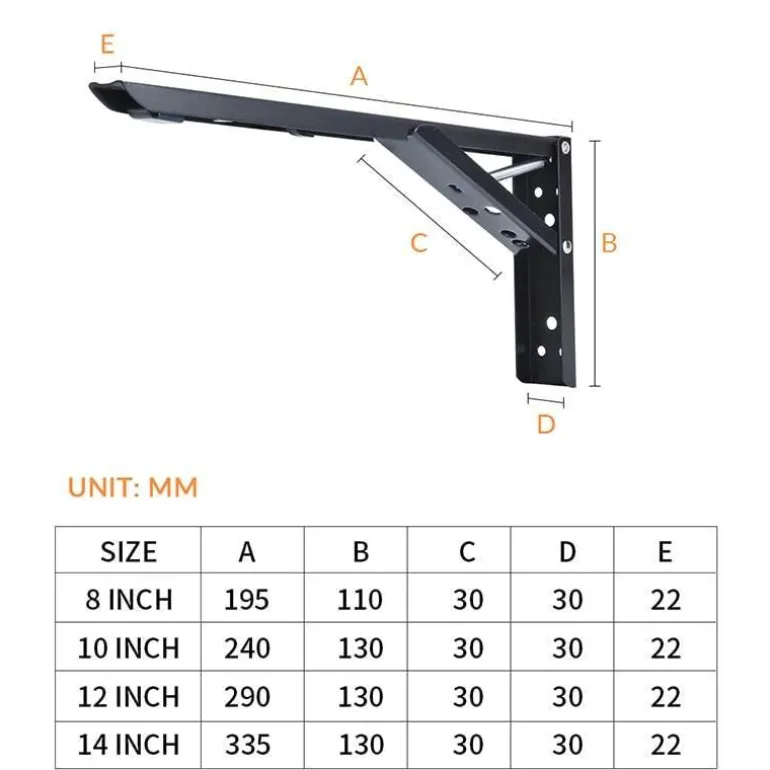 E
A
C
B
D

UNIT: MM

| SIZE | A | B | C | D | E |
|---|---|---|---|---|---|
| 8 INCH | 195 | 110 | 30 | 30 | 22 |
| 10 INCH | 240 | 130 | 30 | 30 | 22 |
| 12 INCH | 290 | 130 | 30 | 30 | 22 |
| 14 INCH | 335 | 130 | 30 | 30 | 22 |